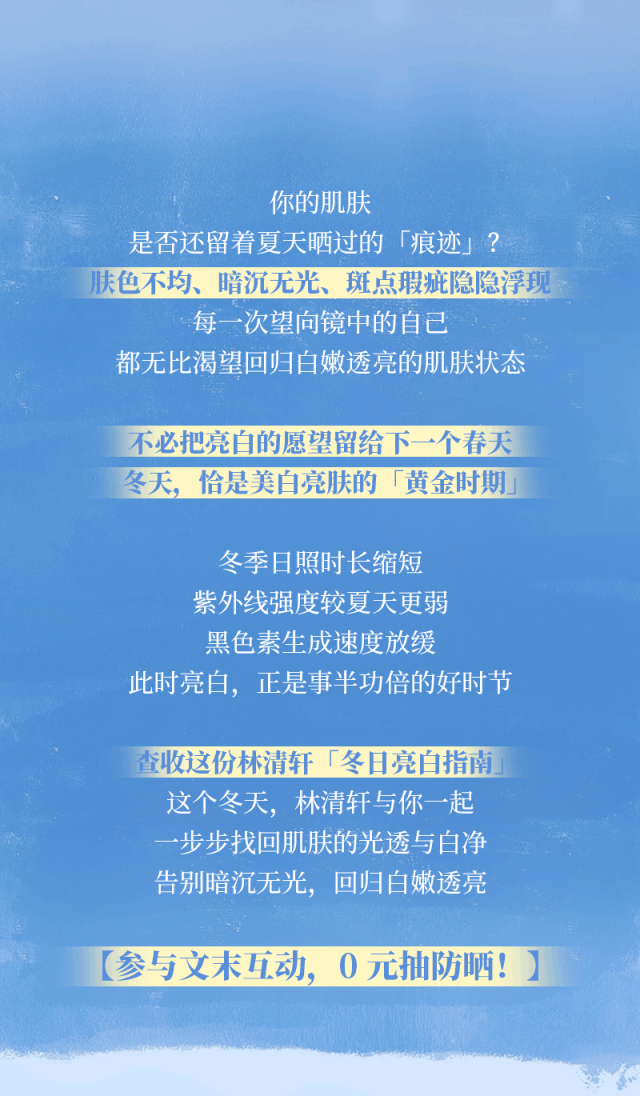 你的肌肤
是否还留着夏天晒过的「痕迹」？
肤色不均、暗沉无光、斑点瑕疵隐隐浮现
每一次望向镜中的自己
都无比渴望回归白嫩透亮的肌肤状态

不必把亮白的愿望留给下一个春天
冬天，恰是美白亮肤的「黄金时期」

冬季日照时长缩短
紫外线强度较夏天更弱
黑色素生成速度放缓
此时亮白，正是事半功倍的好时节

查收这份林清轩「冬日亮白指南」
这个冬天，林清轩与你一起
一步步找回肌肤的光透与白净
告别暗沉无光，回归白嫩透亮

【参与文末互动，0元抽防晒！】